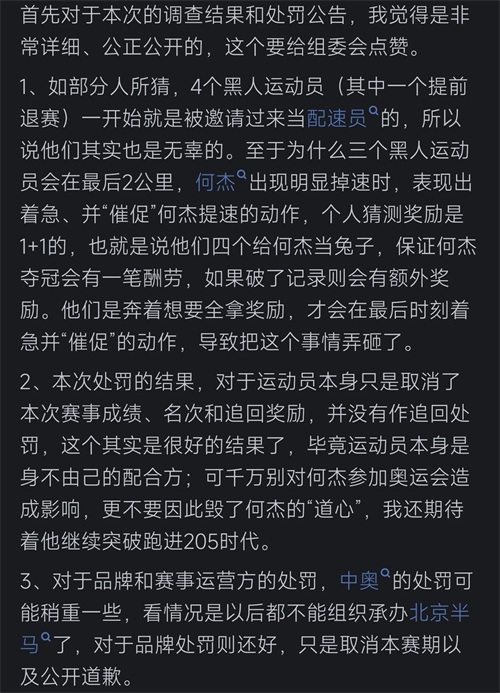 首先对于本次的调查结果和处罚公告，我觉得是非常详细、公正公开的，这个要给组委会点赞。

1、如部分人所猜，4个黑人运动员（其中一个提前退赛）一开始就是被邀请过来当配速员的，所以说他们其实也是无辜的。至于为什么三个黑人运动员会在最后2公里，何杰出现明显掉速时，表现出着急、并“催促”何杰提速的动作，个人猜测奖励是1+1的，也就是说他们四个给何杰当兔子，保证何杰夺冠会有一笔酬劳，如果破了记录则会有额外奖励。他们是奔着想要全拿奖励，才会在最后时刻着急并“催促”的动作，导致把这个事情弄砸了。

2、本次处罚的结果，对于运动员本身只是取消了本次赛事成绩、名次和追回奖励，并没有作追回处罚，这个其实是很好的结果了，毕竟运动员本身是身不由己的配合方；可千万别对何杰参加奥运会造成影响，更不要因此毁了何杰的“道心”，我还期待着他继续突破跑进205时代。

3、对于品牌和赛事运营方的处罚，中奥的处罚可能稍重一些，看情况是以后都不能组织承办北京半马了，对于品牌处罚则还好，只是取消本赛期以及公开道歉。